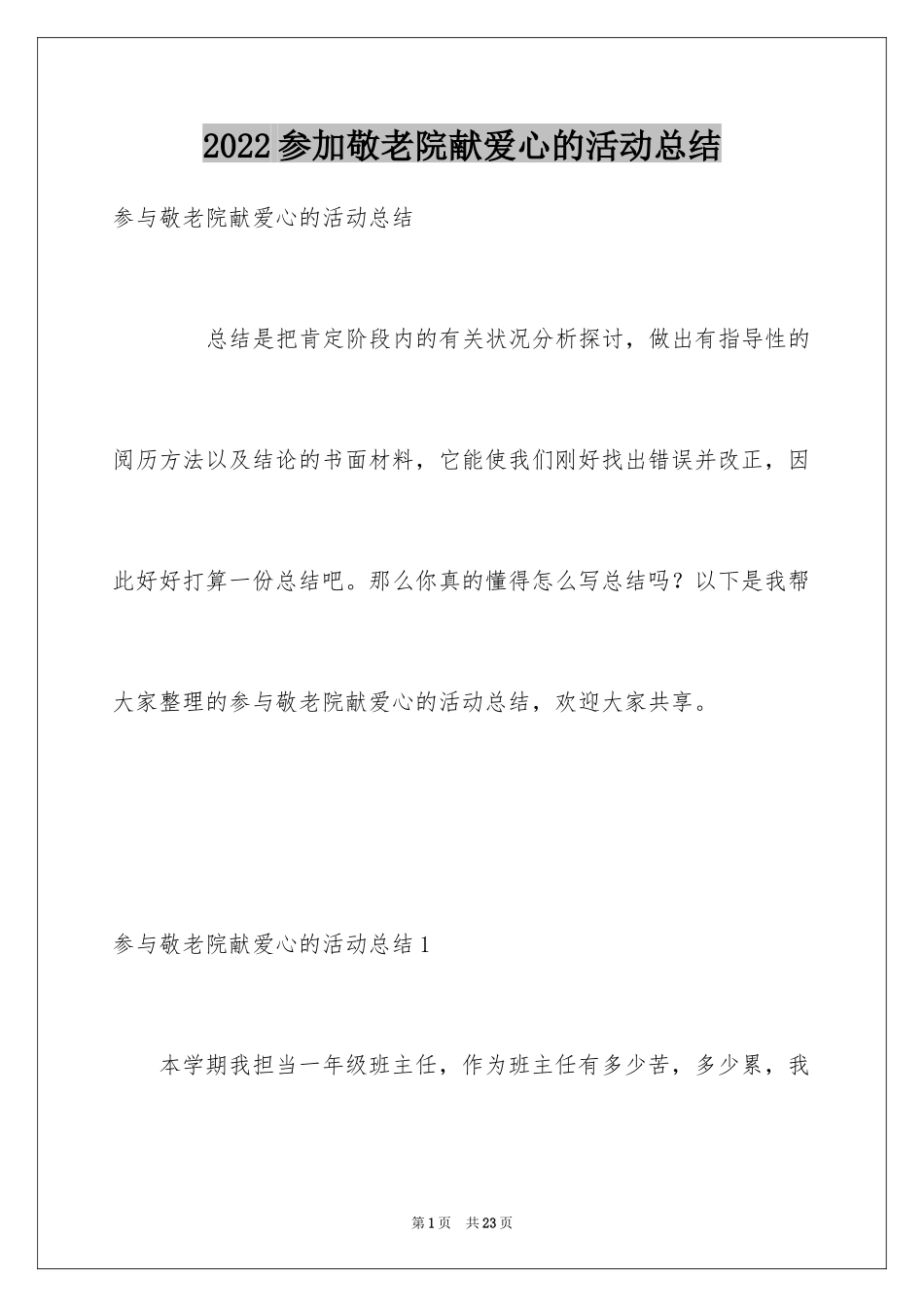 2022参加敬老院献爱心的活动总结

参与敬老院献爱心的活动总结

总结是把肯定阶段内的有关状况分析探讨，做出有指导性的阅历方法以及结论的书面材料，它能使我们刚好找出错误并改正，因此好好打算一份总结吧。那么你真的懂得怎么写总结吗？以下是我帮大家整理的参与敬老院献爱心的活动总结，欢迎大家共享。

参与敬老院献爱心的活动总结1

本学期我担当一年级班主任，作为班主任有多少苦，多少累，我

第1页 共23页